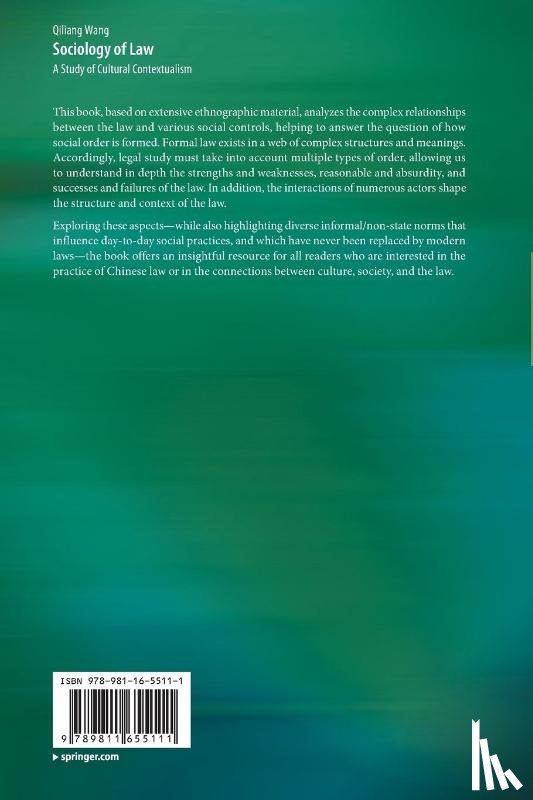 Qiliang Wang
Sociology of Law
A Study of Cultural Contextualism

This book, based on extensive ethnographic material, analyzes the complex relationships between the law and various social controls, helping to answer the question of how social order is formed. Formal law exists in a web of complex structures and meanings. Accordingly, legal study must take into account multiple types of order, allowing us to understand in depth the strengths and weaknesses, reasonable and absurdity, and successes and failures of the law. In addition, the interactions of numerous actors shape the structure and context of the law.

Exploring these aspects—while also highlighting diverse informal/non-state norms that influence day-to-day social practices, and which have never been replaced by modern laws—the book offers an insightful resource for all readers who are interested in the practice of Chinese law or in the connections between culture, society, and the law.

ISBN 978-981-16-5511-1

9 789811 655111

▸ springer.com